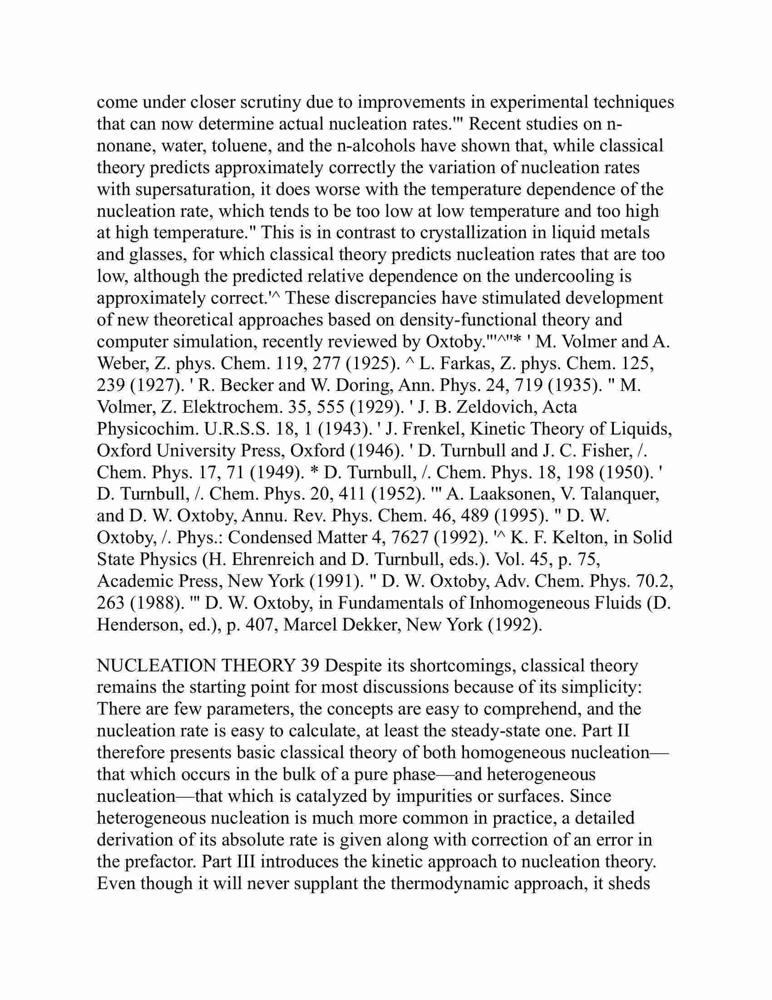 come under closer scrutiny due to improvements in experimental techniques that can now determine actual nucleation rates.'" Recent studies on n-nonane, water, toluene, and the n-alcohols have shown that, while classical theory predicts approximately correctly the variation of nucleation rates with supersaturation, it does worse with the temperature dependence of the nucleation rate, which tends to be too low at low temperature and too high at high temperature." This is in contrast to crystallization in liquid metals and glasses, for which classical theory predicts nucleation rates that are too low, although the predicted relative dependence on the undercooling is approximately correct.'^ These discrepancies have stimulated development of new theoretical approaches based on density-functional theory and computer simulation, recently reviewed by Oxtoby.'"^"* ' M. Volmer and A. Weber, Z. phys. Chem. 119, 277 (1925). ^ L. Farkas, Z. phys. Chem. 125, 239 (1927). ' R. Becker and W. Doring, Ann. Phys. 24, 719 (1935). " M. Volmer, Z. Elektrochem. 35, 555 (1929). ' J. B. Zeldovich, Acta Physicochim. U.R.S.S. 18, 1 (1943). ' J. Frenkel, Kinetic Theory of Liquids, Oxford University Press, Oxford (1946). ' D. Turnbull and J. C. Fisher, /. Chem. Phys. 17, 71 (1949). * D. Turnbull, /. Chem. Phys. 18, 198 (1950). ' D. Turnbull, /. Chem. Phys. 20, 411 (1952). '" A. Laaksonen, V. Talanquer, and D. W. Oxtoby, Annu. Rev. Phys. Chem. 46, 489 (1995). " D. W. Oxtoby, /. Phys.: Condensed Matter 4, 7627 (1992). '^ K. F. Kelton, in Solid State Physics (H. Ehrenreich and D. Turnbull, eds.). Vol. 45, p. 75, Academic Press, New York (1991). " D. W. Oxtoby, Adv. Chem. Phys. 70.2, 263 (1988). '" D. W. Oxtoby, in Fundamentals of Inhomogeneous Fluids (D. Henderson, ed.), p. 407, Marcel Dekker, New York (1992).

NUCLEATION THEORY 39 Despite its shortcomings, classical theory remains the starting point for most discussions because of its simplicity: There are few parameters, the concepts are easy to comprehend, and the nucleation rate is easy to calculate, at least the steady-state one. Part II therefore presents basic classical theory of both homogeneous nucleation—that which occurs in the bulk of a pure phase—and heterogeneous nucleation—that which is catalyzed by impurities or surfaces. Since heterogeneous nucleation is much more common in practice, a detailed derivation of its absolute rate is given along with correction of an error in the prefactor. Part III introduces the kinetic approach to nucleation theory. Even though it will never supplant the thermodynamic approach, it sheds